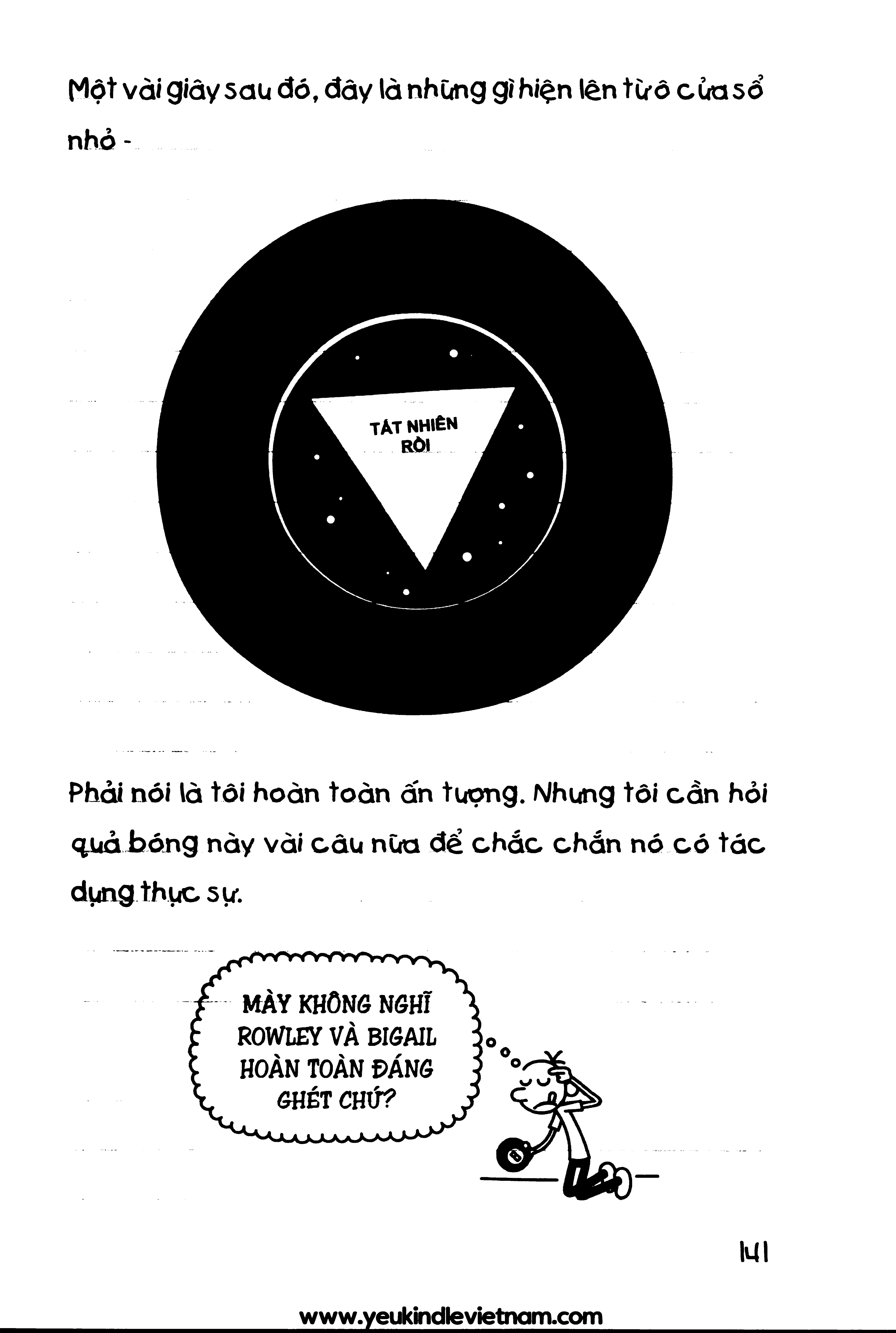 Một vài giây sau đó, đây là những gì hiện lên từ ô cửa sổ nhỏ -

TẤT NHIÊN RỒI

Phải nói là tôi hoàn toàn ấn tượng. Nhưng tôi cần hỏi quả bóng này vài câu nữa để chắc chắn nó có tác dụng thực sự.

MÀY KHÔNG NGHĨ ROWLEY VÀ BIGAIL HOÀN TOÀN ĐÁNG GHÉT CHỨ?

141

www.yeukindlevietnam.com